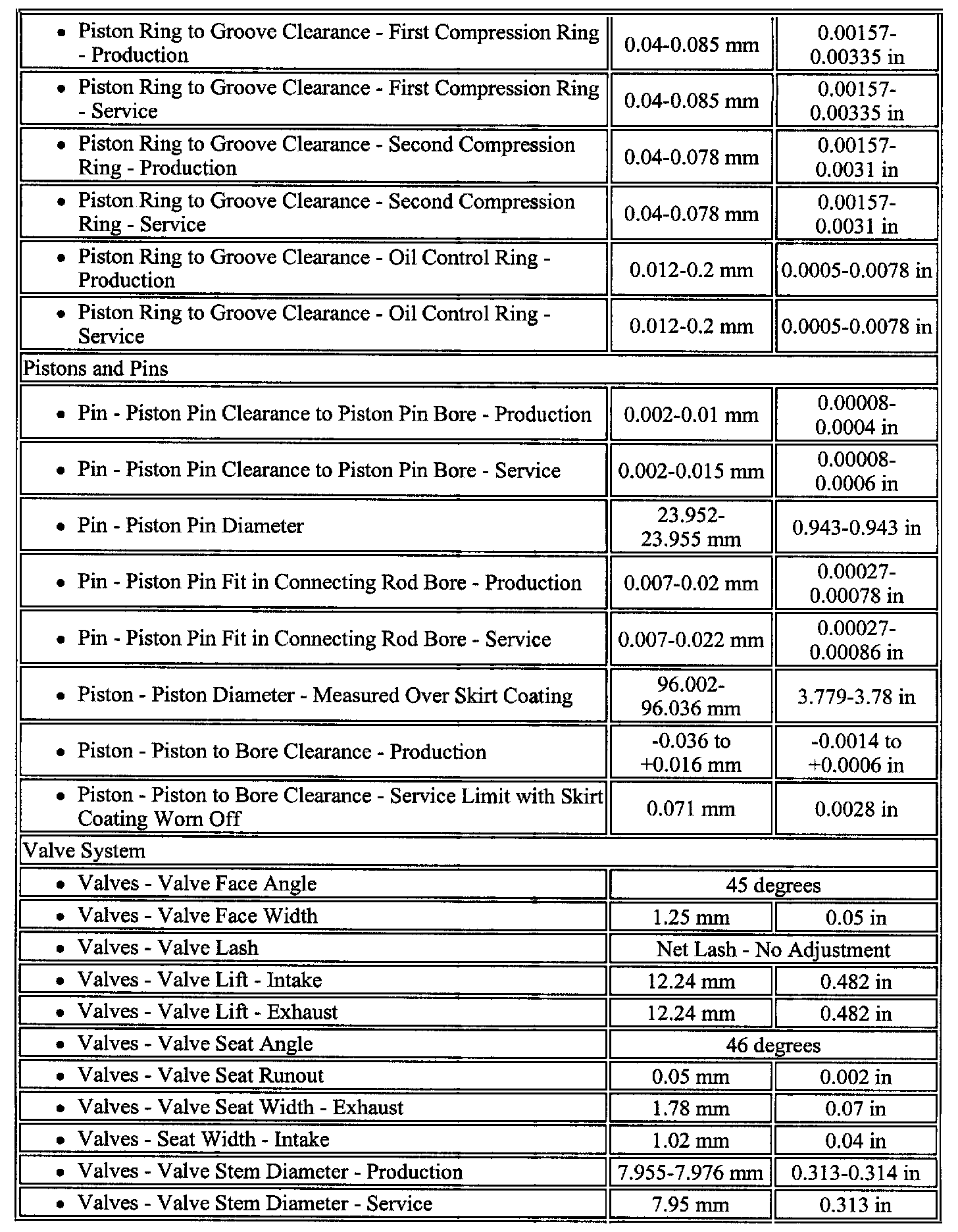 | | | |
|---|---|---|
| • Piston Ring to Groove Clearance - First Compression Ring - Production | 0.04-0.085 mm | 0.00157-0.00335 in |
| • Piston Ring to Groove Clearance - First Compression Ring - Service | 0.04-0.085 mm | 0.00157-0.00335 in |
| • Piston Ring to Groove Clearance - Second Compression Ring - Production | 0.04-0.078 mm | 0.00157-0.0031 in |
| • Piston Ring to Groove Clearance - Second Compression Ring - Service | 0.04-0.078 mm | 0.00157-0.0031 in |
| • Piston Ring to Groove Clearance - Oil Control Ring - Production | 0.012-0.2 mm | 0.0005-0.0078 in |
| • Piston Ring to Groove Clearance - Oil Control Ring - Service | 0.012-0.2 mm | 0.0005-0.0078 in |
| Pistons and Pins | | |
| • Pin - Piston Pin Clearance to Piston Pin Bore - Production | 0.002-0.01 mm | 0.00008-0.0004 in |
| • Pin - Piston Pin Clearance to Piston Pin Bore - Service | 0.002-0.015 mm | 0.00008-0.0006 in |
| • Pin - Piston Pin Diameter | 23.952-23.955 mm | 0.943-0.943 in |
| • Pin - Piston Pin Fit in Connecting Rod Bore - Production | 0.007-0.02 mm | 0.00027-0.00078 in |
| • Pin - Piston Pin Fit in Connecting Rod Bore - Service | 0.007-0.022 mm | 0.00027-0.00086 in |
| • Piston - Piston Diameter - Measured Over Skirt Coating | 96.002-96.036 mm | 3.779-3.78 in |
| • Piston - Piston to Bore Clearance - Production | -0.036 to +0.016 mm | -0.0014 to +0.0006 in |
| • Piston - Piston to Bore Clearance - Service Limit with Skirt Coating Worn Off | 0.071 mm | 0.0028 in |
| Valve System | | |
| • Valves - Valve Face Angle | 45 degrees | |
| • Valves - Valve Face Width | 1.25 mm | 0.05 in |
| • Valves - Valve Lash | Net Lash - No Adjustment | |
| • Valves - Valve Lift - Intake | 12.24 mm | 0.482 in |
| • Valves - Valve Lift - Exhaust | 12.24 mm | 0.482 in |
| • Valves - Valve Seat Angle | 46 degrees | |
| • Valves - Valve Seat Runout | 0.05 mm | 0.002 in |
| • Valves - Valve Seat Width - Exhaust | 1.78 mm | 0.07 in |
| • Valves - Seat Width - Intake | 1.02 mm | 0.04 in |
| • Valves - Valve Stem Diameter - Production | 7.955-7.976 mm | 0.313-0.314 in |
| • Valves - Valve Stem Diameter - Service | 7.95 mm | 0.313 in |